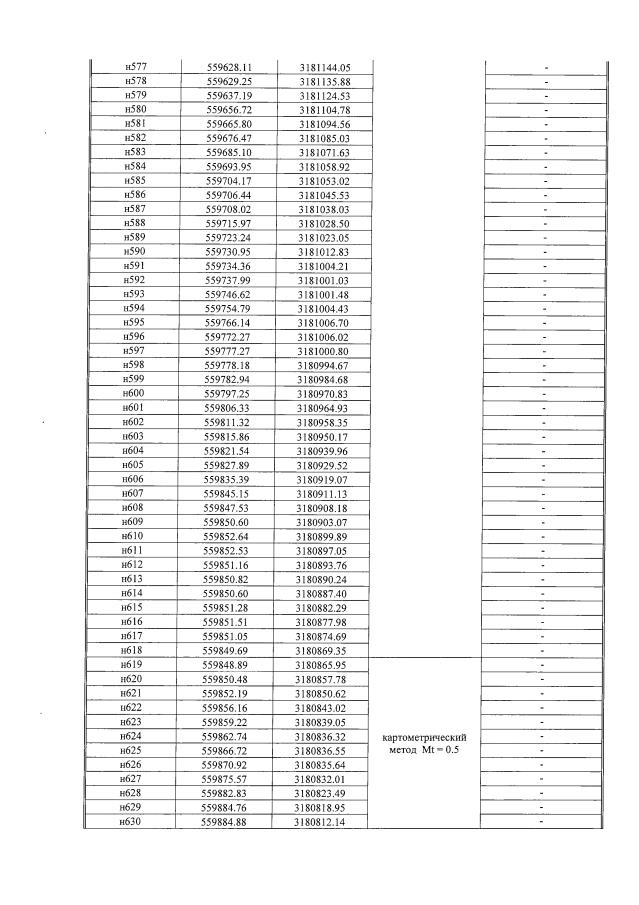 | н577 | 559628.11 | 3181144.05 |  | - |
|---|---|---|---|---|
| н578 | 559629.25 | 3181135.88 |  | - |
| н579 | 559637.19 | 3181124.53 |  | - |
| н580 | 559656.72 | 3181104.78 |  | - |
| н581 | 559665.80 | 3181094.56 |  | - |
| н582 | 559676.47 | 3181085.03 |  | - |
| н583 | 559685.10 | 3181071.63 |  | - |
| н584 | 559693.95 | 3181058.92 |  | - |
| н585 | 559704.17 | 3181053.02 |  | - |
| н586 | 559706.44 | 3181045.53 |  | - |
| н587 | 559708.02 | 3181038.03 |  | - |
| н588 | 559715.97 | 3181028.50 |  | - |
| н589 | 559723.24 | 3181023.05 |  | - |
| н590 | 559730.95 | 3181012.83 |  | - |
| н591 | 559734.36 | 3181004.21 |  | - |
| н592 | 559737.99 | 3181001.03 |  | - |
| н593 | 559746.62 | 3181001.48 |  | - |
| н594 | 559754.79 | 3181004.43 |  | - |
| н595 | 559766.14 | 3181006.70 |  | - |
| н596 | 559772.27 | 3181006.02 |  | - |
| н597 | 559777.27 | 3181000.80 |  | - |
| н598 | 559778.18 | 3180994.67 |  | - |
| н599 | 559782.94 | 3180984.68 |  | - |
| н600 | 559797.25 | 3180970.83 |  | - |
| н601 | 559806.33 | 3180964.93 |  | - |
| н602 | 559811.32 | 3180958.35 |  | - |
| н603 | 559815.86 | 3180950.17 |  | - |
| н604 | 559821.54 | 3180939.96 |  | - |
| н605 | 559827.89 | 3180929.52 |  | - |
| н606 | 559835.39 | 3180919.07 |  | - |
| н607 | 559845.15 | 3180911.13 |  | - |
| н608 | 559847.53 | 3180908.18 |  | - |
| н609 | 559850.60 | 3180903.07 |  | - |
| н610 | 559852.64 | 3180899.89 |  | - |
| н611 | 559852.53 | 3180897.05 |  | - |
| н612 | 559851.16 | 3180893.76 |  | - |
| н613 | 559850.82 | 3180890.24 |  | - |
| н614 | 559850.60 | 3180887.40 |  | - |
| н615 | 559851.28 | 3180882.29 |  | - |
| н616 | 559851.51 | 3180877.98 |  | - |
| н617 | 559851.05 | 3180874.69 |  | - |
| н618 | 559849.69 | 3180869.35 |  | - |
| н619 | 559848.89 | 3180865.95 | картометрический метод Mt = 0.5 | - |
| н620 | 559850.48 | 3180857.78 |  | - |
| н621 | 559852.19 | 3180850.62 |  | - |
| н622 | 559856.16 | 3180843.02 |  | - |
| н623 | 559859.22 | 3180839.05 |  | - |
| н624 | 559862.74 | 3180836.32 |  | - |
| н625 | 559866.72 | 3180836.55 |  | - |
| н626 | 559870.92 | 3180835.64 |  | - |
| н627 | 559875.57 | 3180832.01 |  | - |
| н628 | 559882.83 | 3180823.49 |  | - |
| н629 | 559884.76 | 3180818.95 |  | - |
| н630 | 559884.88 | 3180812.14 |  | - |